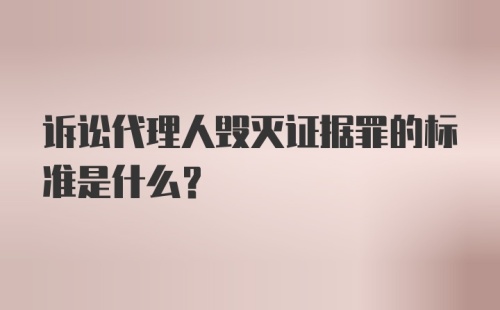 诉讼代理人毁灭证据罪的标准是什么？